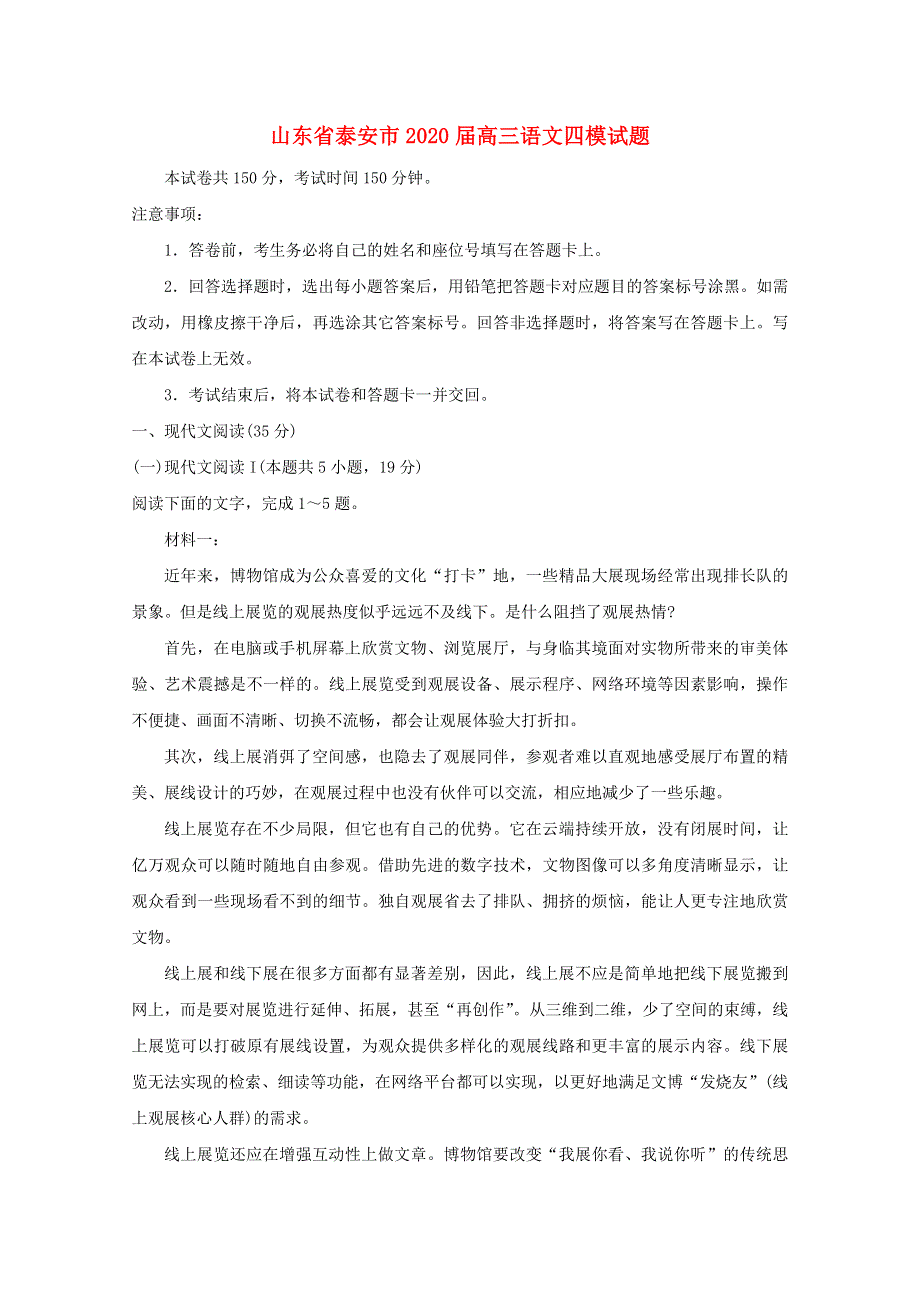 山东省泰安市2020届高三语文四模试题

本试卷共150分，考试时间150分钟。

注意事项：

1．答卷前，考生务必将自己的姓名和座位号填写在答题卡上。

2．回答选择题时，选出每小题答案后，用铅笔把答题卡对应题目的答案标号涂黑。如需改动，用橡皮擦干净后，再选涂其它答案标号。回答非选择题时，将答案写在答题卡上。写在本试卷上无效。

3．考试结束后，将本试卷和答题卡一并交回。

一、现代文阅读(35分)

(一)现代文阅读Ⅰ(本题共5小题，19分)

阅读下面的文字，完成1～5题。

材料一：

近年来，博物馆成为公众喜爱的文化“打卡”地，一些精品大展现场经常出现排长队的景象。但是线上展览的观展热度似乎远远不及线下。是什么阻挡了观展热情?

首先，在电脑或手机屏幕上欣赏文物、浏览展厅，与身临其境面对实物所带来的审美体验、艺术震撼是不一样的。线上展览受到观展设备、展示程序、网络环境等因素影响，操作不便捷、画面不清晰、切换不流畅，都会让观展体验大打折扣。

其次，线上展消弭了空间感，也隐去了观展同伴，参观者难以直观地感受展厅布置的精美、展线设计的巧妙，在观展过程中也没有伙伴可以交流，相应地减少了一些乐趣。

线上展览存在不少局限，但它也有自己的优势。它在云端持续开放，没有闭展时间，让亿万观众可以随时随地自由参观。借助先进的数字技术，文物图像可以多角度清晰显示，让观众看到一些现场看不到的细节。独自观展省去了排队、拥挤的烦恼，能让人更专注地欣赏文物。

线上展和线下展在很多方面都有显著差别，因此，线上展不应是简单地把线下展览搬到网上，而是要对展览进行延伸、拓展，甚至“再创作”。从三维到二维，少了空间的束缚，线上展览可以打破原有展线设置，为观众提供多样化的观展线路和更丰富的展示内容。线下展览无法实现的检索、细读等功能，在网络平台都可以实现，以更好地满足文博“发烧友”(线上观展核心人群)的需求。

线上展览还应在增强互动性上做文章。博物馆要改变“我展你看、我说你听”的传统思